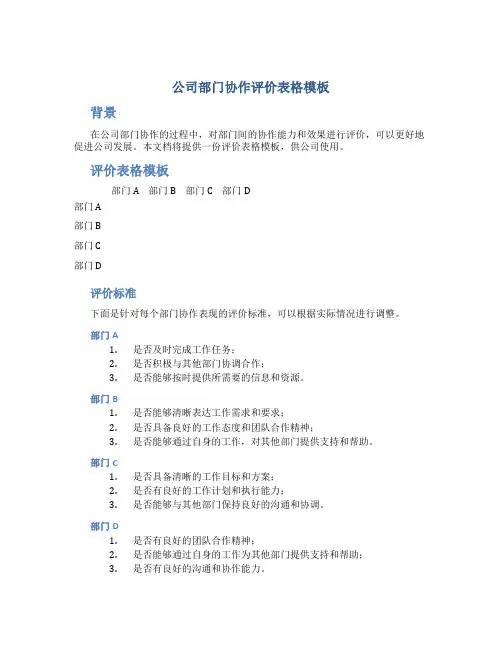 公司部门协作评价表格模板

背景

在公司部门协作的过程中，对部门间的协作能力和效果进行评价，可以更好地促进公司发展。本文档将提供一份评价表格模板，供公司使用。

评价表格模板

|  | 部门 A | 部门 B | 部门 C | 部门 D |
|---|---|---|---|---|
| 部门 A |  |  |  |  |
| 部门 B |  |  |  |  |
| 部门 C |  |  |  |  |
| 部门 D |  |  |  |  |

评价标准

下面是针对每个部门协作表现的评价标准，可以根据实际情况进行调整。

部门 A

1. 是否及时完成工作任务；
2. 是否积极与其他部门协调合作；
3. 是否能够按时提供所需要的信息和资源。

部门 B

1. 是否能够清晰表达工作需求和要求；
2. 是否具备良好的工作态度和团队合作精神；
3. 是否能够通过自身的工作，对其他部门提供支持和帮助。

部门 C

1. 是否具备清晰的工作目标和方案；
2. 是否有良好的工作计划和执行能力；
3. 是否能够与其他部门保持良好的沟通和协调。

部门 D

1. 是否有良好的团队合作精神；
2. 是否能够通过自身的工作为其他部门提供支持和帮助；
3. 是否有良好的沟通和协作能力。